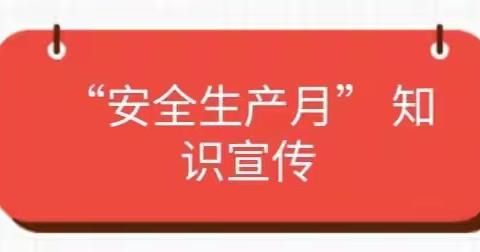 “安全生产月” 知识宣传